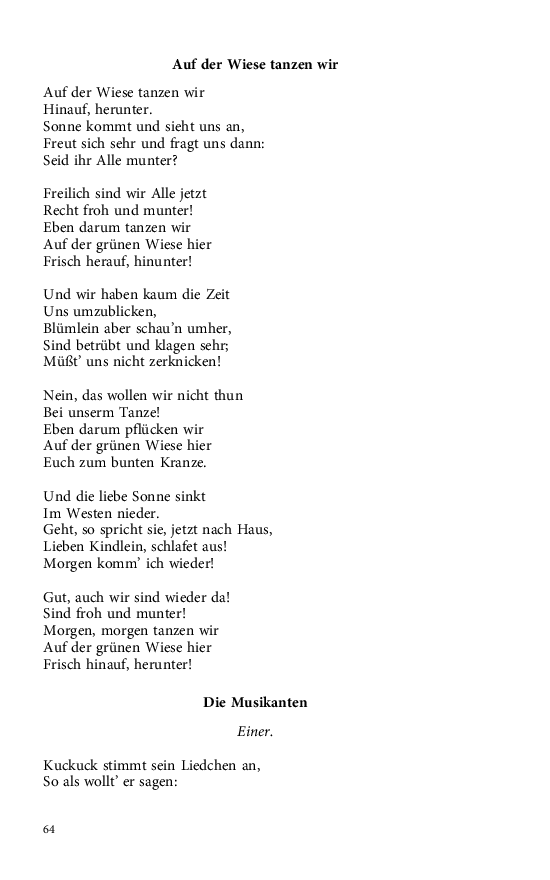 Auf der Wiese tanzen wir

Auf der Wiese tanzen wir
Hinauf, herunter.
Sonne kommt und sieht uns an,
Freut sich sehr und fragt uns dann:
Seid ihr Alle munter?

Freilich sind wir Alle jetzt
Recht froh und munter!
Eben darum tanzen wir
Auf der grünen Wiese hier
Frisch herauf, hinunter!

Und wir haben kaum die Zeit
Uns umzublicken,
Blümlein aber schau'n umher,
Sind betrübt und klagen sehr;
Müßt' uns nicht zerknicken!

Nein, das wollen wir nicht thun
Bei unserm Tanze!
Eben darum pflücken wir
Auf der grünen Wiese hier
Euch zum bunten Kranze.

Und die liebe Sonne sinkt
Im Westen nieder.
Geht, so spricht sie, jetzt nach Haus,
Lieben Kindlein, schlafet aus!
Morgen komm' ich wieder!

Gut, auch wir sind wieder da!
Sind froh und munter!
Morgen, morgen tanzen wir
Auf der grünen Wiese hier
Frisch hinauf, herunter!

Die Musikanten

Einer.

Kuckuck stimmt sein Liedchen an,
So als wollt' er sagen:

64